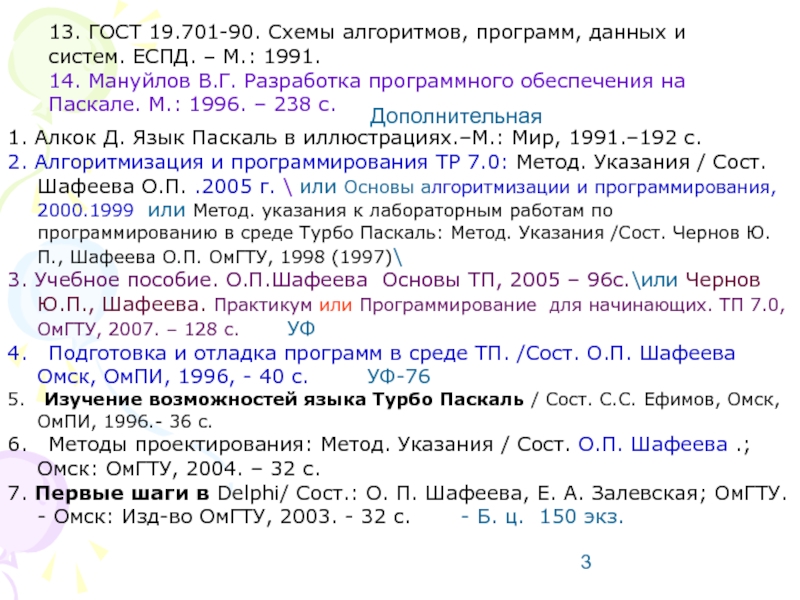 13. ГОСТ 19.701-90. Схемы алгоритмов, программ, данных и систем. ЕСПД. – М.: 1991.
14. Мануйлов В.Г. Разработка программного обеспечения на Паскале. М.: 1996. – 238 с.

Дополнительная

1. Алкок Д. Язык Паскаль в иллюстрациях.–М.: Мир, 1991.–192 с.
2. Алгоритмизация и программирования ТР 7.0: Метод. Указания / Сост. Шафеева О.П. .2005 г. \ или Основы алгоритмизации и программирования, 2000.1999 или Метод. указания к лабораторным работам по программированию в среде Турбо Паскаль: Метод. Указания /Сост. Чернов Ю. П., Шафеева О.П. ОмГТУ, 1998 (1997)\
3. Учебное пособие. О.П.Шафеева Основы ТП, 2005 – 96с.\или Чернов Ю.П., Шафеева. Практикум или Программирование для начинающих. ТП 7.0, ОмГТУ, 2007. – 128 с. УФ
4. Подготовка и отладка программ в среде ТП. /Сост. О.П. Шафеева Омск, ОмПИ, 1996, - 40 с. УФ-76
5. Изучение возможностей языка Турбо Паскаль / Сост. С.С. Ефимов, Омск, ОмПИ, 1996.- 36 с.
6. Методы проектирования: Метод. Указания / Сост. О.П. Шафеева .; Омск: ОмГТУ, 2004. – 32 с.
7. Первые шаги в Delphi/ Сост.: О. П. Шафеева, Е. А. Залевская; ОмГТУ. - Омск: Изд-во ОмГТУ, 2003. - 32 с. - Б. ц. 150 экз.

3